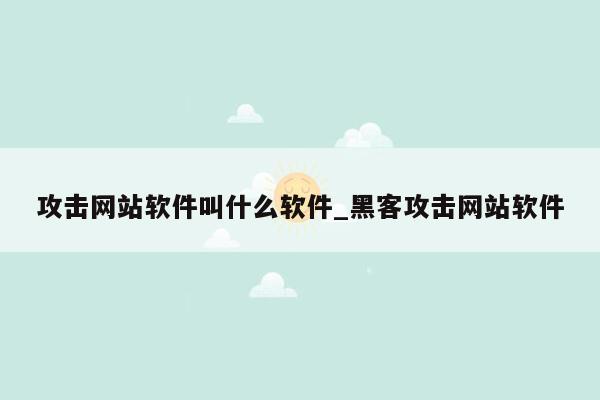 攻击网站软件叫什么软件_黑客攻击网站软件